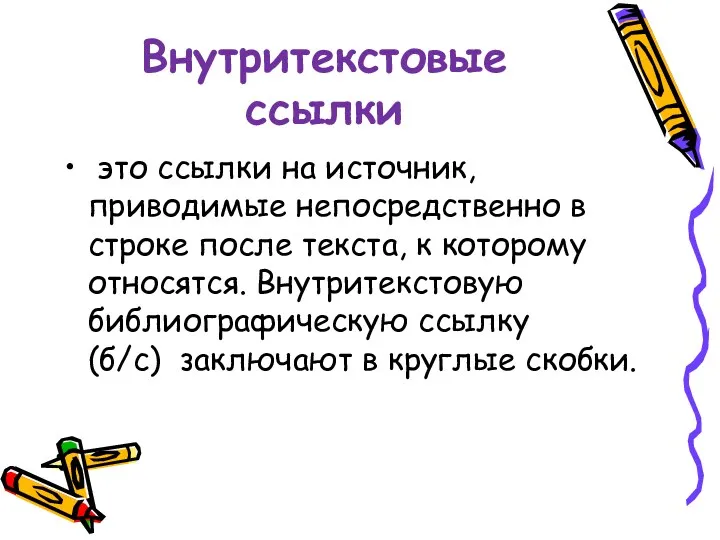 Внутритекстовые ссылки

• это ссылки на источник, приводимые непосредственно в строке после текста, к которому относятся. Внутритекстовую библиографическую ссылку (б/с) заключают в круглые скобки.